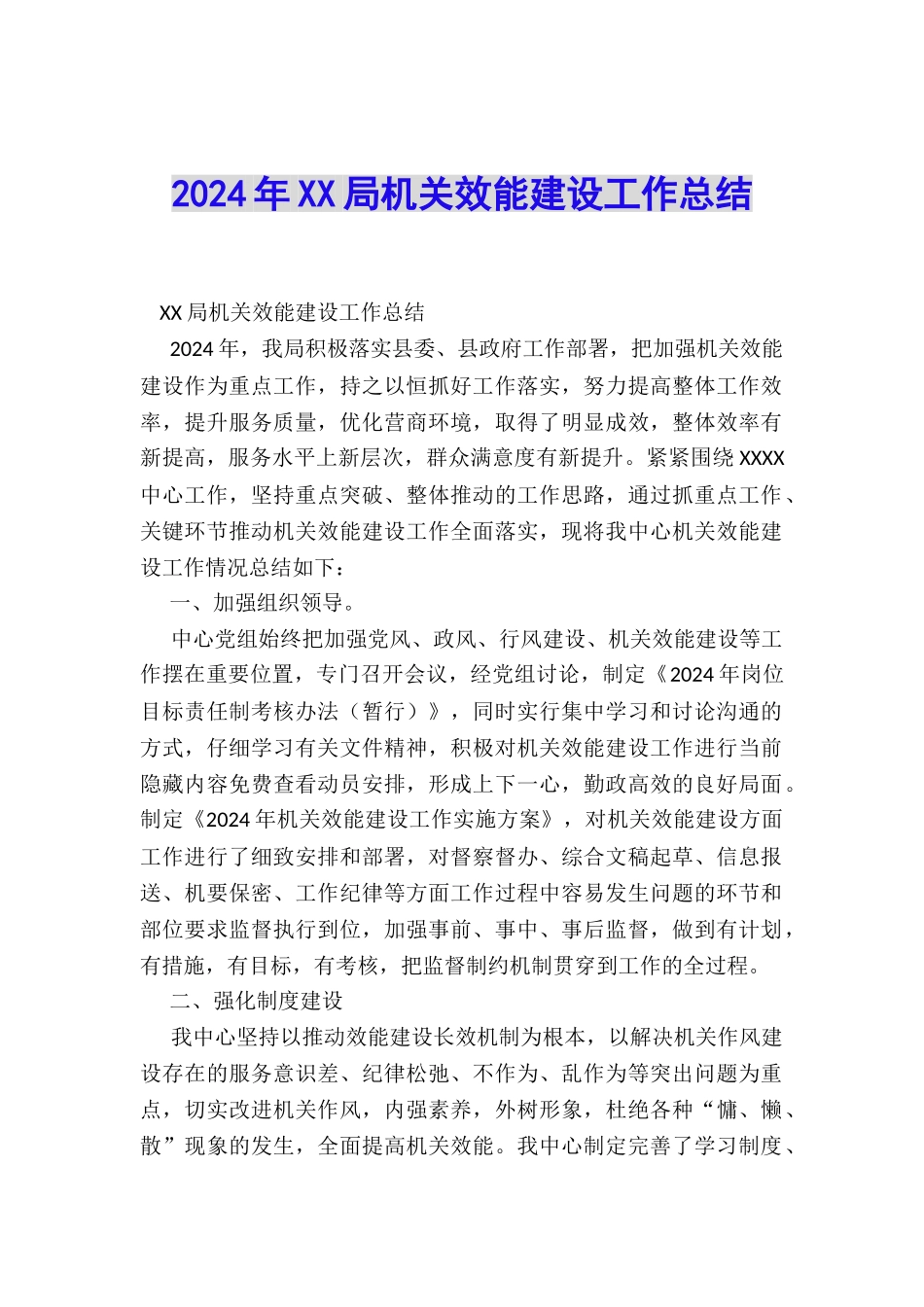 2024年XX局机关效能建设工作总结

XX局机关效能建设工作总结

2024年，我局积极落实县委、县政府工作部署，把加强机关效能建设作为重点工作，持之以恒抓好工作落实，努力提高整体工作效率，提升服务质量，优化营商环境，取得了明显成效，整体效率有新提高，服务水平上新层次，群众满意度有新提升。紧紧围绕XXXX中心工作，坚持重点突破、整体推动的工作思路，通过抓重点工作、关键环节推动机关效能建设工作全面落实，现将我中心机关效能建设工作情况总结如下：

一、加强组织领导。

中心党组始终把加强党风、政风、行风建设、机关效能建设等工作摆在重要位置，专门召开会议，经党组讨论，制定《2024年岗位目标责任制考核办法（暂行）》，同时实行集中学习和讨论沟通的方式，仔细学习有关文件精神，积极对机关效能建设工作进行当前隐藏内容免费查看动员安排，形成上下一心，勤政高效的良好局面。制定《2024年机关效能建设工作实施方案》，对机关效能建设方面工作进行了细致安排和部署，对督察督办、综合文稿起草、信息报送、机要保密、工作纪律等方面工作过程中容易发生问题的环节和部位要求监督执行到位，加强事前、事中、事后监督，做到有计划，有措施，有目标，有考核，把监督制约机制贯穿到工作的全过程。

二、强化制度建设

我中心坚持以推动效能建设长效机制为根本，以解决机关作风建设存在的服务意识差、纪律松弛、不作为、乱作为等突出问题为重点，切实改进机关作风，内强素养，外树形象，杜绝各种“慵、懒、散”现象的发生，全面提高机关效能。我中心制定完善了学习制度、